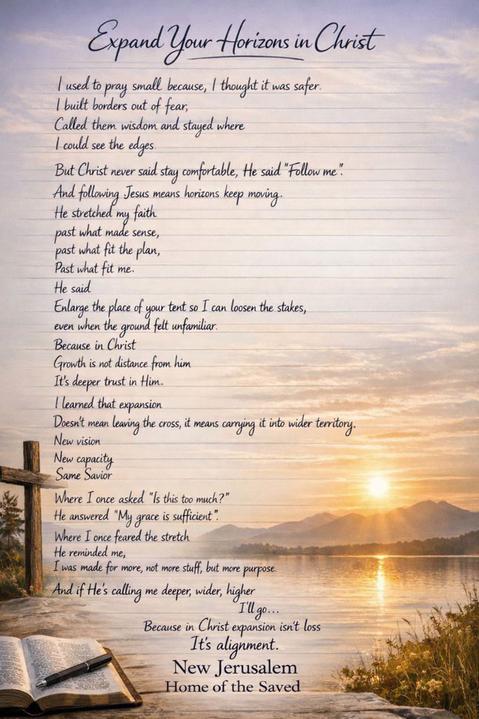 Expand Your Horizons in Christ

I used to pray small because, I thought it was safer.
I built borders out of fear,
Called them wisdom and stayed where
I could see the edges.

But Christ never said stay comfortable, He said "Follow me".
And following Jesus means horizons keep moving.
He stretched my faith
past what made sense,
past what fit the plan,
Past what fit me.
He said
Enlarge the place of your tent so I can loosen the stakes,
even when the ground felt unfamiliar.
Because in Christ
Growth is not distance from him
It's deeper trust in Him.

I learned that expansion
Doesn't mean leaving the cross, it means carrying it into wider territory.
New vision
New capacity
Same Savior

Where I once asked "Is this too much?"
He answered "My grace is sufficient".
Where I once feared the stretch
He reminded me,
I was made for more, not more stuff, but more purpose.

And if He's calling me deeper, wider, higher
I'll go...
Because in Christ expansion isn't loss
It's alignment.

New Jerusalem
Home of the Saved